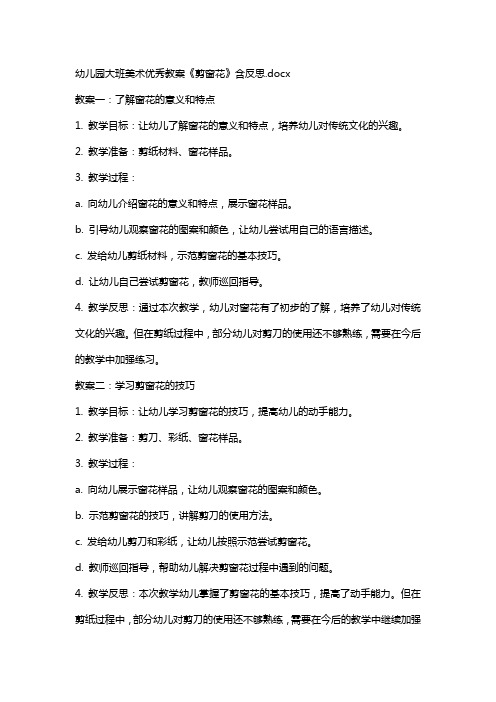 幼儿园大班美术优秀教案《剪窗花》含反思.docx

教案一：了解窗花的意义和特点

1. 教学目标：让幼儿了解窗花的意义和特点，培养幼儿对传统文化的兴趣。

2. 教学准备：剪纸材料、窗花样品。

3. 教学过程：

a. 向幼儿介绍窗花的意义和特点，展示窗花样品。

b. 引导幼儿观察窗花的图案和颜色，让幼儿尝试用自己的语言描述。

c. 发给幼儿剪纸材料，示范剪窗花的基本技巧。

d. 让幼儿自己尝试剪窗花，教师巡回指导。

4. 教学反思：通过本次教学，幼儿对窗花有了初步的了解，培养了幼儿对传统文化的兴趣。但在剪纸过程中，部分幼儿对剪刀的使用还不够熟练，需要在今后的教学中加强练习。

教案二：学习剪窗花的技巧

1. 教学目标：让幼儿学习剪窗花的技巧，提高幼儿的动手能力。

2. 教学准备：剪刀、彩纸、窗花样品。

3. 教学过程：

a. 向幼儿展示窗花样品，让幼儿观察窗花的图案和颜色。

b. 示范剪窗花的技巧，讲解剪刀的使用方法。

c. 发给幼儿剪刀和彩纸，让幼儿按照示范尝试剪窗花。

d. 教师巡回指导，帮助幼儿解决剪窗花过程中遇到的问题。

4. 教学反思：本次教学幼儿掌握了剪窗花的基本技巧，提高了动手能力。但在剪纸过程中，部分幼儿对剪刀的使用还不够熟练，需要在今后的教学中继续加强